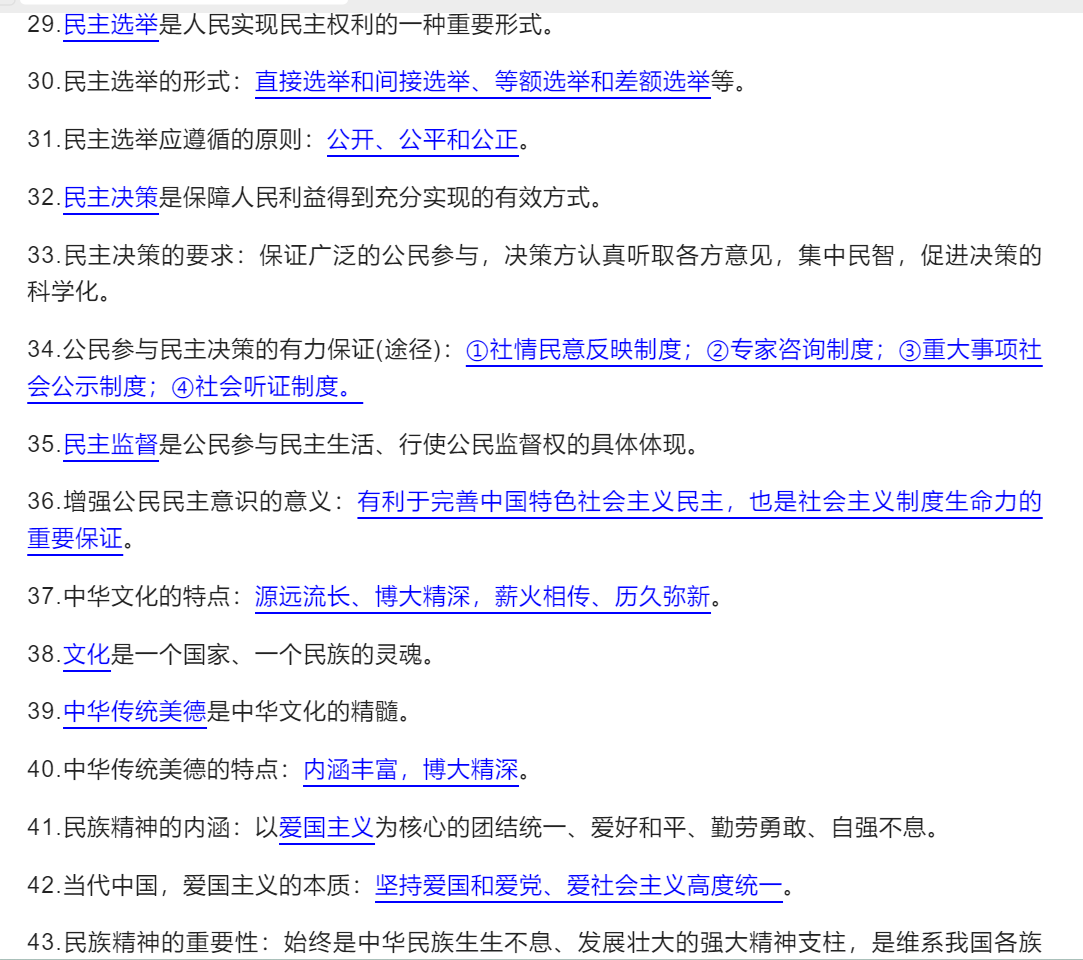 29.民主选举是人民实现民主权利的一种重要形式。

30.民主选举的形式：直接选举和间接选举、等额选举和差额选举等。

31.民主选举应遵循的原则：公开、公平和公正。

32.民主决策是保障人民利益得到充分实现的有效方式。

33.民主决策的要求：保证广泛的公民参与，决策方认真听取各方意见，集中民智，促进决策的科学化。

34.公民参与民主决策的有力保证(途径)：①社情民意反映制度；②专家咨询制度；③重大事项社会公示制度；④社会听证制度。

35.民主监督是公民参与民主生活、行使公民监督权的具体体现。

36.增强公民民主意识的意义：有利于完善中国特色社会主义民主，也是社会主义制度生命力的重要保证。

37.中华文化的特点：源远流长、博大精深，薪火相传、历久弥新。

38.文化是一个国家、一个民族的灵魂。

39.中华传统美德是中华文化的精髓。

40.中华传统美德的特点：内涵丰富，博大精深。

41.民族精神的内涵：以爱国主义为核心的团结统一、爱好和平、勤劳勇敢、自强不息。

42.当代中国，爱国主义的本质：坚持爱国和爱党、爱社会主义高度统一。

43.民族精神的重要性：始终是中华民族生生不息、发展壮大的强大精神支柱，是维系我国各族